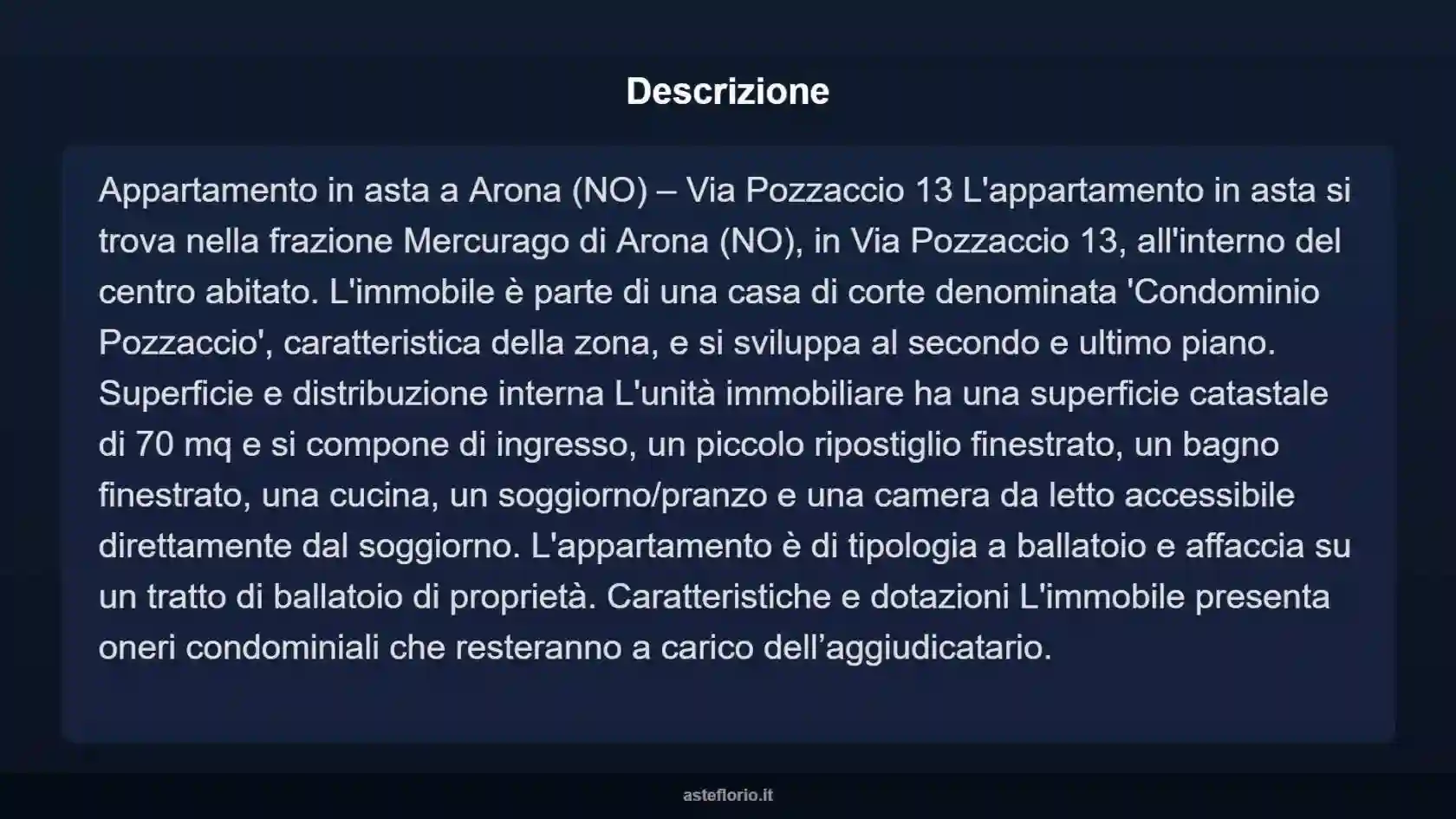 Descrizione

Appartamento in asta a Arona (NO) – Via Pozzaccio 13 L'appartamento in asta si trova nella frazione Mercurago di Arona (NO), in Via Pozzaccio 13, all'interno del centro abitato. L'immobile è parte di una casa di corte denominata 'Condominio Pozzaccio', caratteristica della zona, e si sviluppa al secondo e ultimo piano. Superficie e distribuzione interna L'unità immobiliare ha una superficie catastale di 70 mq e si compone di ingresso, un piccolo ripostiglio finestrato, un bagno finestrato, una cucina, un soggiorno/pranzo e una camera da letto accessibile direttamente dal soggiorno. L'appartamento è di tipologia a ballatoio e affaccia su un tratto di ballatoio di proprietà. Caratteristiche e dotazioni L'immobile presenta oneri condominiali che resteranno a carico dell’aggiudicatario.

asteflorio.it